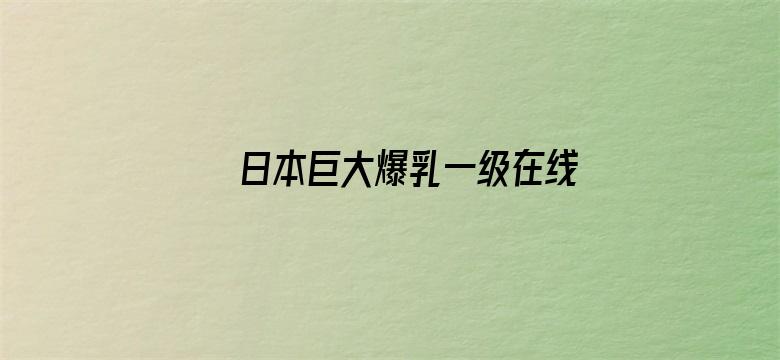 日本巨大爆乳一级在线